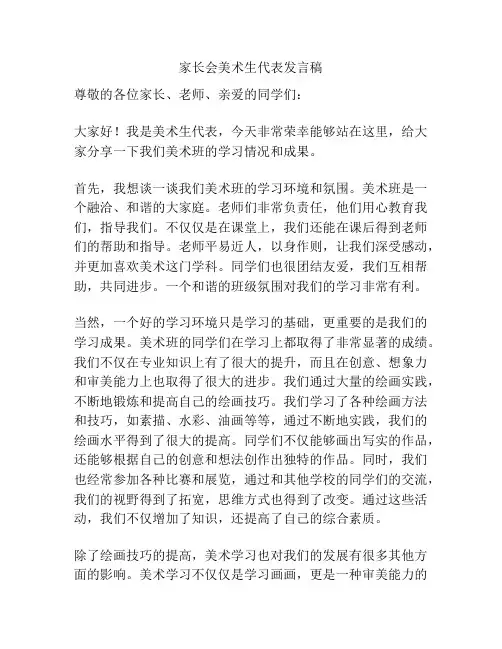 家长会美术生代表发言稿

尊敬的各位家长、老师、亲爱的同学们：

大家好！我是美术生代表，今天非常荣幸能够站在这里，给大家分享一下我们美术班的学习情况和成果。

首先，我想谈一谈我们美术班的学习环境和氛围。美术班是一个融洽、和谐的大家庭。老师们非常负责任，他们用心教育我们，指导我们。不仅仅是在课堂上，我们还能在课后得到老师们的帮助和指导。老师平易近人，以身作则，让我们深受感动，并更加喜欢美术这门学科。同学们也很团结友爱，我们互相帮助，共同进步。一个和谐的班级氛围对我们的学习非常有利。

当然，一个好的学习环境只是学习的基础，更重要的是我们的学习成果。美术班的同学们在学习上都取得了非常显著的成绩。我们不仅在专业知识上有了很大的提升，而且在创意、想象力和审美能力上也取得了很大的进步。我们通过大量的绘画实践，不断地锻炼和提高自己的绘画技巧。我们学习了各种绘画方法和技巧，如素描、水彩、油画等等，通过不断地实践，我们的绘画水平得到了很大的提高。同学们不仅能够画出写实的作品，还能够根据自己的创意和想法创作出独特的作品。同时，我们也经常参加各种比赛和展览，通过和其他学校的同学们的交流，我们的视野得到了拓宽，思维方式也得到了改变。通过这些活动，我们不仅增加了知识，还提高了自己的综合素质。

除了绘画技巧的提高，美术学习也对我们的发展有很多其他方面的影响。美术学习不仅仅是学习画画，更是一种审美能力的